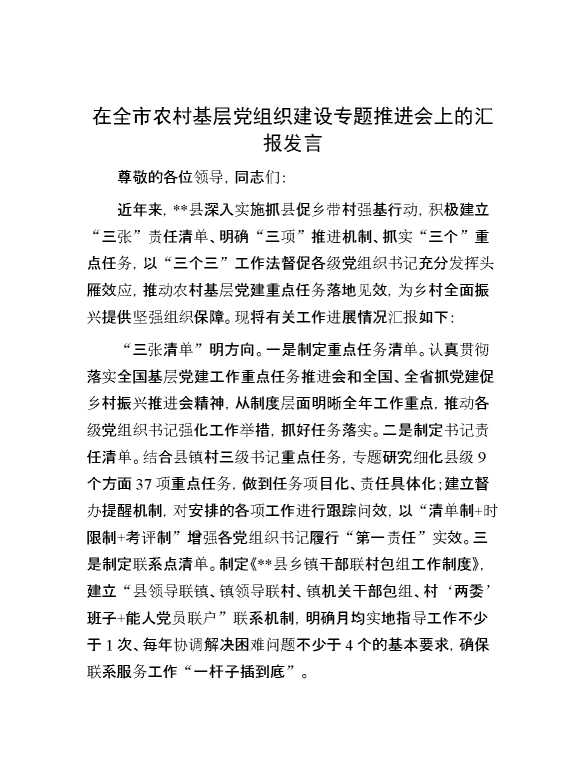 在全市农村基层党组织建设专题推进会上的汇报发言

尊敬的各位领导，同志们：

近年来，**县深入实施抓县促乡带村强基行动，积极建立“三张”责任清单、明确“三项”推进机制、抓实“三个”重点任务，以“三个三”工作法督促各级党组织书记充分发挥头雁效应，推动农村基层党建重点任务落地见效，为乡村全面振兴提供坚强组织保障。现将有关工作进展情况汇报如下：

“三张清单”明方向。一是制定重点任务清单。认真贯彻落实全国基层党建工作重点任务推进会和全国、全省抓党建促乡村振兴推进会精神，从制度层面明晰全年工作重点，推动各级党组织书记强化工作举措，抓好任务落实。二是制定书记责任清单。结合县镇村三级书记重点任务，专题研究细化县级9个方面37项重点任务，做到任务项目化、责任具体化；建立督办提醒机制，对安排的各项工作进行跟踪问效，以“清单制+时限制+考评制”增强各党组织书记履行“第一责任”实效。三是制定联系点清单。制定《**县乡镇干部联村包组工作制度》，建立“县领导联镇、镇领导联村、镇机关干部包组、村‘两委’班子+能人党员联户”联系机制，明确月均实地指导工作不少于1次、每年协调解决困难问题不少于4个的基本要求，确保联系服务工作“一杆子插到底”。